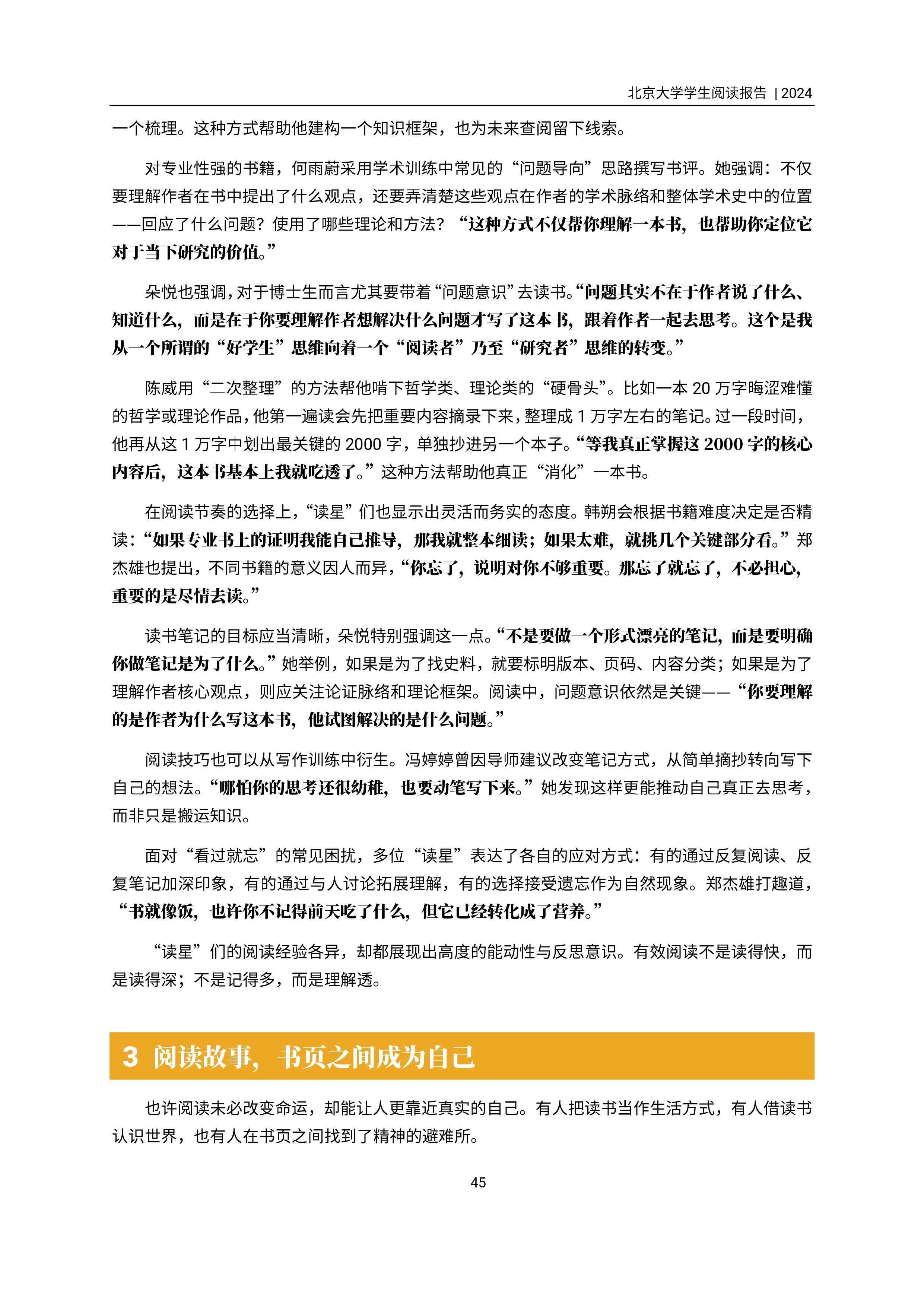 北京大学学生阅读报告 | 2024

一个梳理。这种方式帮助他建构一个知识框架，也为未来查阅留下线索。

对专业性强的书籍，何雨蔚采用学术训练中常见的“问题导向”思路撰写书评。她强调：不仅要理解作者在书中提出了什么观点，还要弄清楚这些观点在作者的学术脉络和整体学术史中的位置——回应了什么问题？使用了哪些理论和方法？“这种方式不仅帮你理解一本书，也帮助你定位它对于当下研究的价值。”

朵悦也强调，对于博士生而言尤其要带着“问题意识”去读书。“问题其实不在于作者说了什么、知道什么，而是在于你要理解作者想解决什么问题才写了这本书，跟着作者一起去思考。这个是我从一个所谓的“好学生”思维向着一个“阅读者”乃至“研究者”思维的转变。”

陈威用“二次整理”的方法帮他啃下哲学类、理论类的“硬骨头”。比如一本 20 万字晦涩难懂的哲学或理论作品，他第一遍读会先把重要内容摘录下来，整理成 1 万字左右的笔记。过一段时间，他再从这 1 万字中划出最关键的 2000 字，单独抄进另一个本子。“等我真正掌握这 2000 字的核心内容后，这本书基本上我就吃透了。”这种方法帮助他真正“消化”一本书。

在阅读节奏的选择上，“读星”们也显示出灵活而务实的态度。韩朔会根据书籍难度决定是否精读：“如果专业书上的证明我能自己推导，那我就整本细读；如果太难，就挑几个关键部分看。”郑杰雄也提出，不同书籍的意义因人而异，“你忘了，说明对你不够重要。那忘了就忘了，不必担心，重要的是尽情去读。”

读书笔记的目标应当清晰，朵悦特别强调这一点。“不是要做一个形式漂亮的笔记，而是要明确你做笔记是为了什么。”她举例，如果是为了找史料，就要标明版本、页码、内容分类；如果是为了理解作者核心观点，则应关注论证脉络和理论框架。阅读中，问题意识依然是关键——“你要理解的是作者为什么写这本书，他试图解决的是什么问题。”

阅读技巧也可以从写作训练中衍生。冯婷婷曾因导师建议改变笔记方式，从简单摘抄转向写下自己的想法。“哪怕你的思考还很幼稚，也要动笔写下来。”她发现这样更能推动自己真正去思考，而非只是搬运知识。

面对“看过就忘”的常见困扰，多位“读星”表达了各自的应对方式：有的通过反复阅读、反复笔记加深印象，有的通过与人讨论拓展理解，有的选择接受遗忘作为自然现象。郑杰雄打趣道，“书就像饭，也许你不记得前天吃了什么，但它已经转化成了营养。”

“读星”们的阅读经验各异，却都展现出高度的能动性与反思意识。有效阅读不是读得快，而是读得深；不是记得多，而是理解透。

3 阅读故事，书页之间成为自己

也许阅读未必改变命运，却能让人更靠近真实的自己。有人把读书当作生活方式，有人借读书认识世界，也有人在书页之间找到了精神的避难所。

45